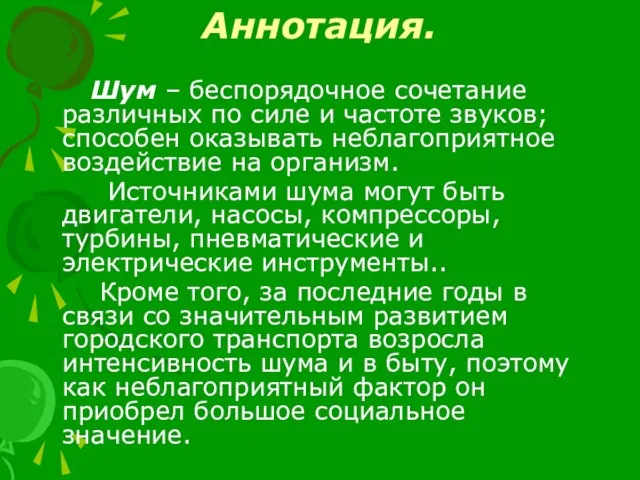 Аннотация.

Шум – беспорядочное сочетание различных по силе и частоте звуков; способен оказывать неблагоприятное воздействие на организм.

Источниками шума могут быть двигатели, насосы, компрессоры, турбины, пневматические и электрические инструменты..

Кроме того, за последние годы в связи со значительным развитием городского транспорта возросла интенсивность шума и в быту, поэтому как неблагоприятный фактор он приобрел большое социальное значение.